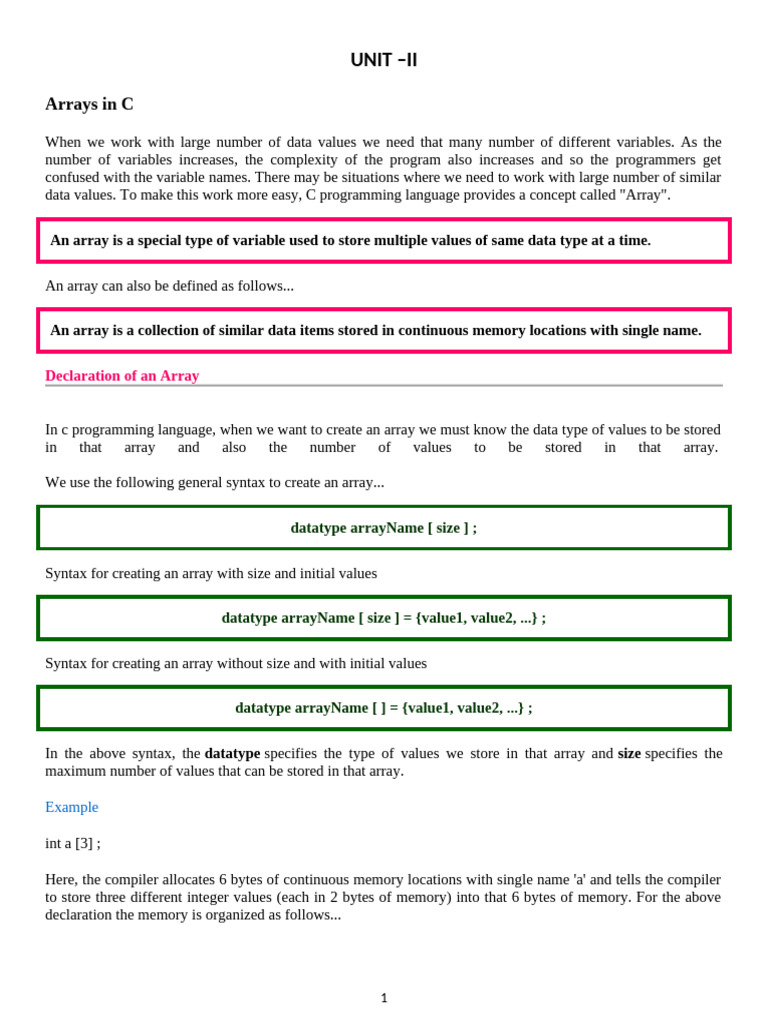 UNIT –II

Arrays in C

When we work with large number of data values we need that many number of different variables. As the number of variables increases, the complexity of the program also increases and so the programmers get confused with the variable names. There may be situations where we need to work with large number of similar data values. To make this work more easy, C programming language provides a concept called "Array".

An array is a special type of variable used to store multiple values of same data type at a time.

An array can also be defined as follows...

An array is a collection of similar data items stored in continuous memory locations with single name.

Declaration of an Array

In c programming language, when we want to create an array we must know the data type of values to be stored in that array and also the number of values to be stored in that array.

We use the following general syntax to create an array...

datatype arrayName [ size ] ;

Syntax for creating an array with size and initial values

datatype arrayName [ size ] = {value1, value2, ...} ;

Syntax for creating an array without size and with initial values

datatype arrayName [ ] = {value1, value2, ...} ;

In the above syntax, the datatype specifies the type of values we store in that array and size specifies the maximum number of values that can be stored in that array.

Example

int a [3] ;

Here, the compiler allocates 6 bytes of continuous memory locations with single name 'a' and tells the compiler to store three different integer values (each in 2 bytes of memory) into that 6 bytes of memory. For the above declaration the memory is organized as follows...

1